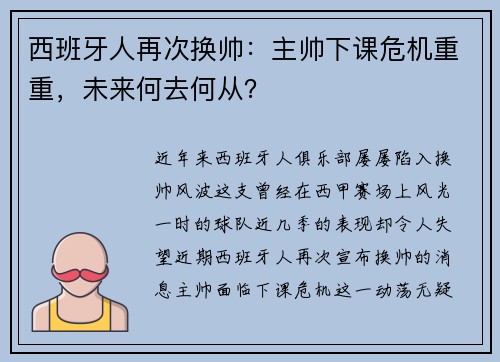 西班牙人再次换帅：主帅下课危机重重，未来何去何从？

近年来西班牙人俱乐部屡屡陷入换帅风波这支曾经在西甲赛场上风光一时的球队近几季的表现却令人失望近期西班牙人再次宣布换帅的消息主帅面临下课危机这一动荡无疑